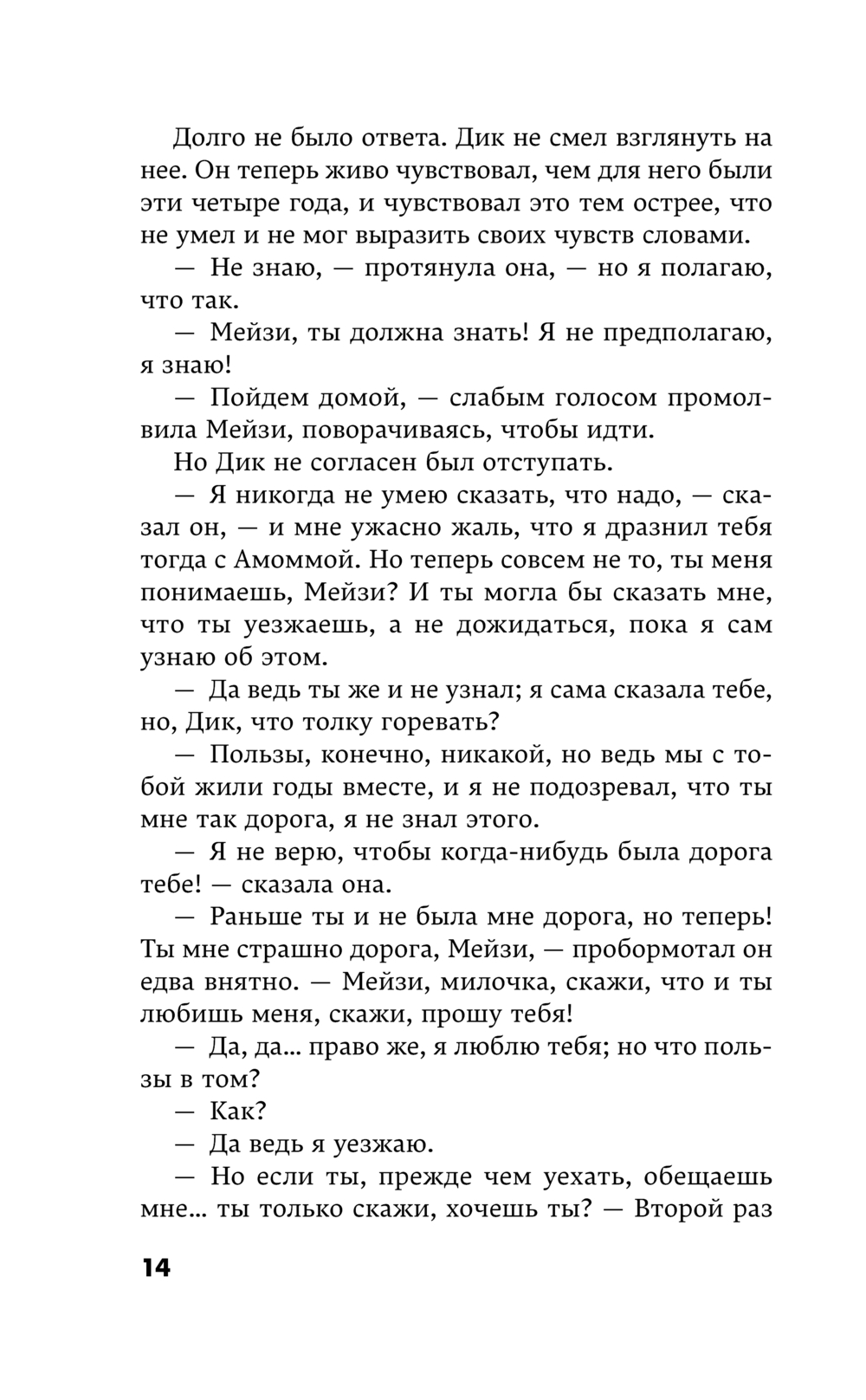 Долго не было ответа. Дик не смел взглянуть на нее. Он теперь живо чувствовал, чем для него были эти четыре года, и чувствовал это тем острее, что не умел и не мог выразить своих чувств словами.

— Не знаю, — протянула она, — но я полагаю, что так.

— Мейзи, ты должна знать! Я не предполагаю, я знаю!

— Пойдем домой, — слабым голосом промолвила Мейзи, поворачиваясь, чтобы идти.

Но Дик не согласен был отступать.

— Я никогда не умею сказать, что надо, — сказал он, — и мне ужасно жаль, что я дразнил тебя тогда с Амоммой. Но теперь совсем не то, ты меня понимаешь, Мейзи? И ты могла бы сказать мне, что ты уезжаешь, а не дожидаться, пока я сам узнаю об этом.

— Да ведь ты же и не узнал; я сама сказала тебе, но, Дик, что толку горевать?

— Пользы, конечно, никакой, но ведь мы с тобой жили годы вместе, и я не подозревал, что ты мне так дорога, я не знал этого.

— Я не верю, чтобы когда-нибудь была дорога тебе! — сказала она.

— Раньше ты и не была мне дорога, но теперь! Ты мне страшно дорога, Мейзи, — пробормотал он едва внятно. — Мейзи, милочка, скажи, что и ты любишь меня, скажи, прошу тебя!

— Да, да... право же, я люблю тебя; но что пользы в том?

— Как?

— Да ведь я уезжаю.

— Но если ты, прежде чем уехать, обещаешь мне... ты только скажи, хочешь ты? — Второй раз

14